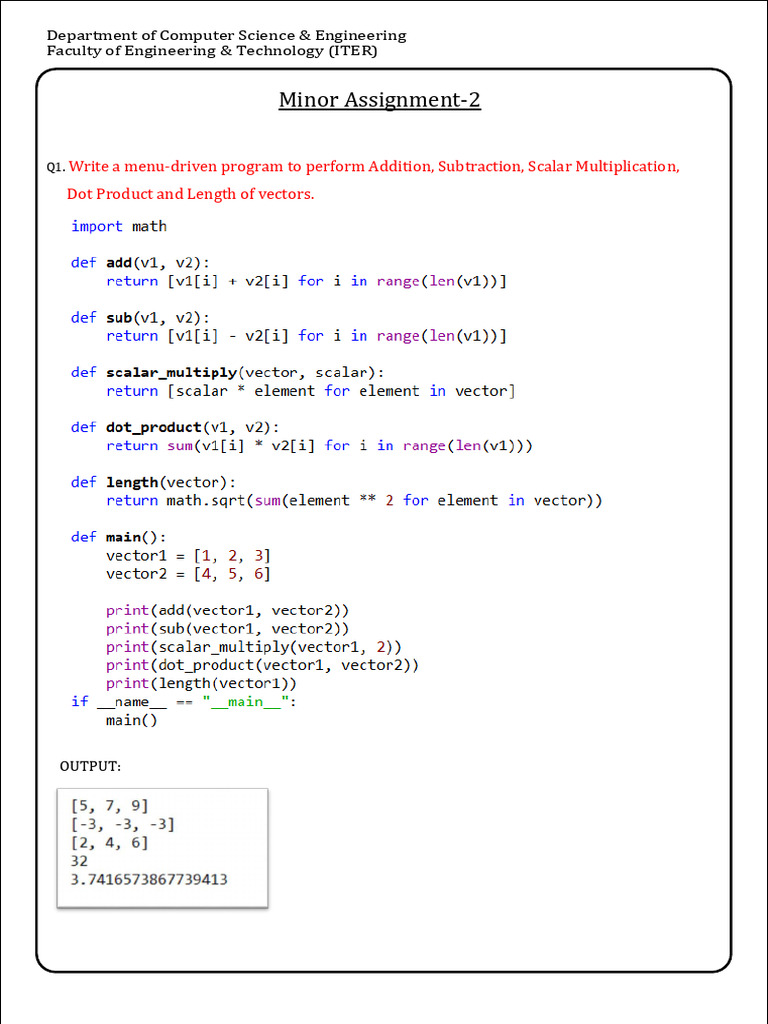 Department of Computer Science & Engineering
Faculty of Engineering & Technology (ITER)

Minor Assignment-2

Q1. Write a menu-driven program to perform Addition, Subtraction, Scalar Multiplication, Dot Product and Length of vectors.

import math

def add(v1, v2):
    return [v1[i] + v2[i] for i in range(len(v1))]

def sub(v1, v2):
    return [v1[i] - v2[i] for i in range(len(v1))]

def scalar_multiply(vector, scalar):
    return [scalar * element for element in vector]

def dot_product(v1, v2):
    return sum(v1[i] * v2[i] for i in range(len(v1)))

def length(vector):
    return math.sqrt(sum(element ** 2 for element in vector))

def main():
    vector1 = [1, 2, 3]
    vector2 = [4, 5, 6]

    print(add(vector1, vector2))
    print(sub(vector1, vector2))
    print(scalar_multiply(vector1, 2))
    print(dot_product(vector1, vector2))
    print(length(vector1))
if __name__ == "__main__":
    main()

OUTPUT:

[5, 7, 9]
[-3, -3, -3]
[2, 4, 6]
32
3.7416573867739413